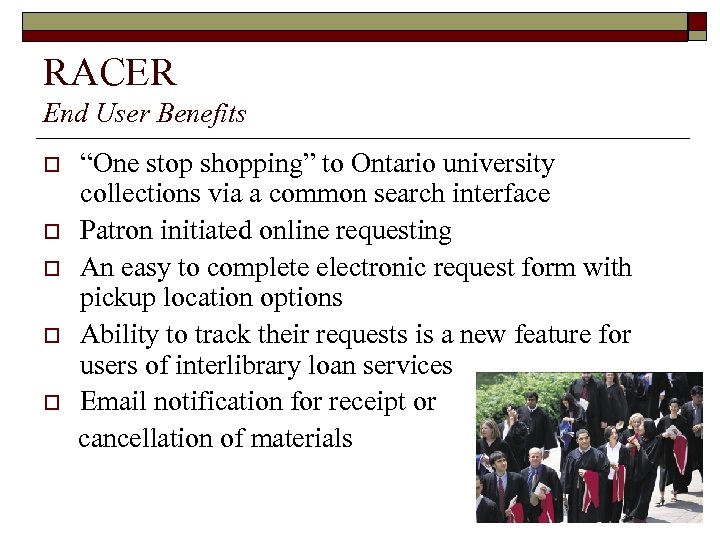 RACER
End User Benefits

☐ "One stop shopping" to Ontario university collections via a common search interface
☐ Patron initiated online requesting
☐ An easy to complete electronic request form with pickup location options
☐ Ability to track their requests is a new feature for users of interlibrary loan services
☐ Email notification for receipt or cancellation of materials